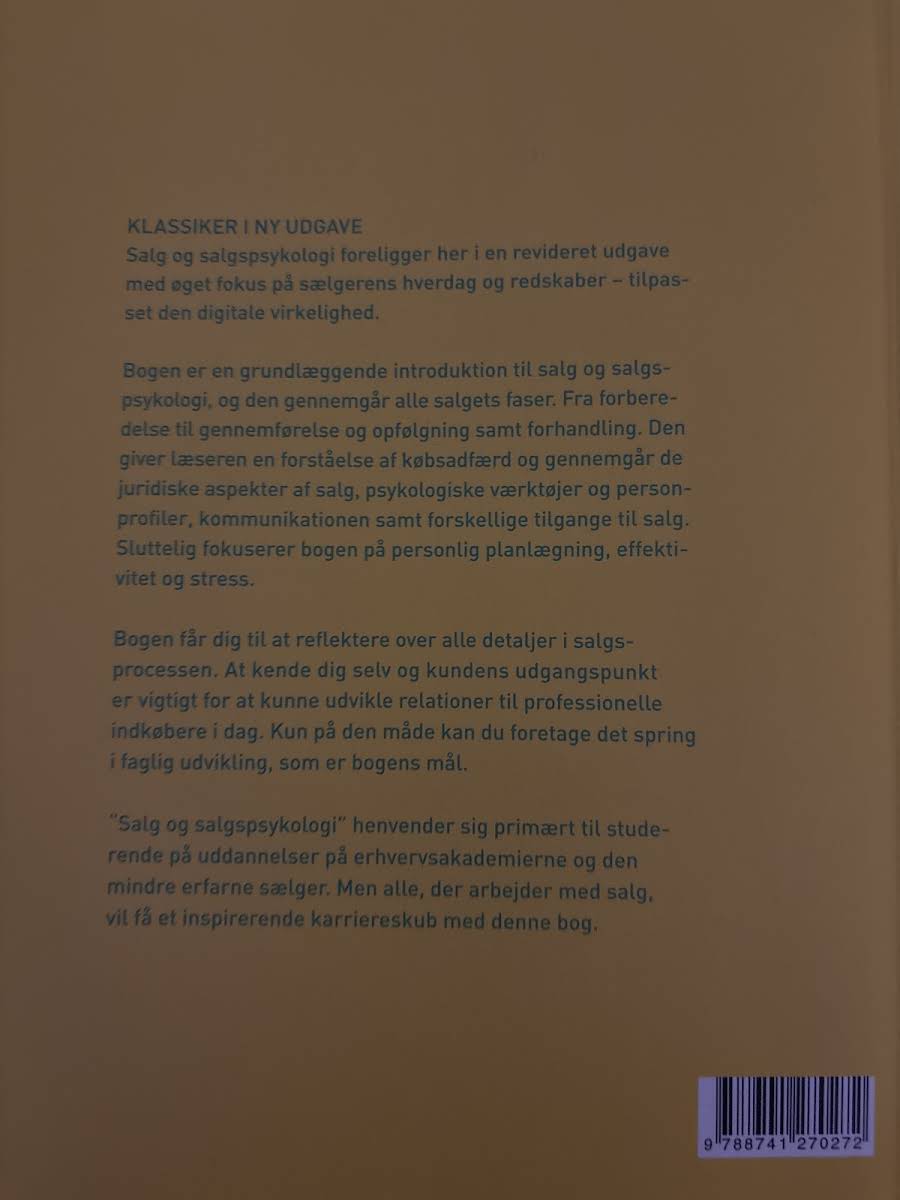 KLASSIKER I NY UDGAVE
Salg og salgspsykologi foreligger her i en revideret udgave med øget fokus på sælgerens hverdag og redskaber – tilpasset den digitale virkelighed.

Bogen er en grundlæggende introduktion til salg og salgspsykologi, og den gennemgår alle salgets faser. Fra forberedelse til gennemførelse og opfølgning samt forhandling. Den giver læseren en forståelse af købsadfærd og gennemgår de juridiske aspekter af salg, psykologiske værktøjer og personprofiler, kommunikationen samt forskellige tilgange til salg. Sluttelig fokuserer bogen på personlig planlægning, effektivitet og stress.

Bogen får dig til at reflektere over alle detaljer i salgsprocessen. At kende dig selv og kundens udgangspunkt er vigtigt for at kunne udvikle relationer til professionelle indkøbere i dag. Kun på den måde kan du foretage det spring i faglig udvikling, som er bogens mål.

"Salg og salgspsykologi" henvender sig primært til studerende på uddannelser på erhvervsakademierne og den mindre erfarne sælger. Men alle, der arbejder med salg, vil få et inspirerende karriereskub med denne bog.

9 788741 270272